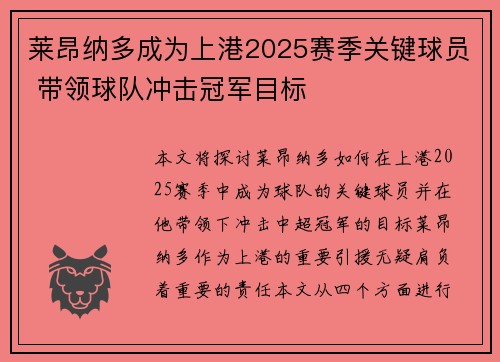 莱昂纳多成为上港2025赛季关键球员 带领球队冲击冠军目标

本文将探讨莱昂纳多如何在上港2025赛季中成为球队的关键球员并在他带领下冲击中超冠军的目标莱昂纳多作为上港的重要引援无疑肩负着重要的责任本文从四个方面进行